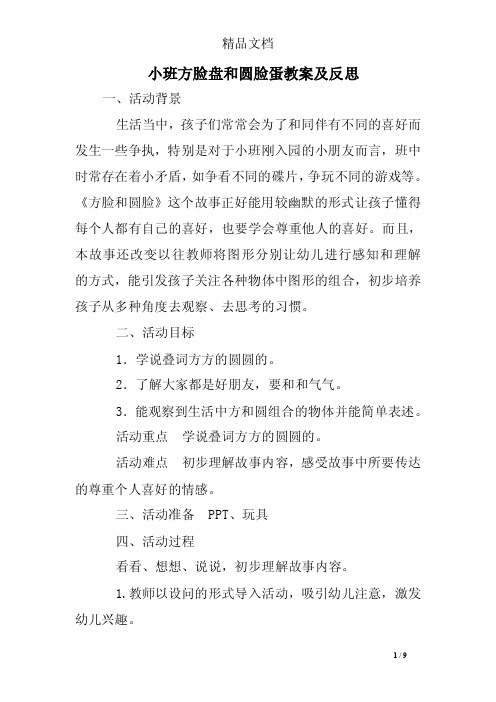 精品文档

小班方脸盘和圆脸蛋教案及反思

一、活动背景

生活当中，孩子们常常会为了和同伴有不同的喜好而发生一些争执，特别是对于小班刚入园的小朋友而言，班中时常存在着小矛盾，如争看不同的碟片，争玩不同的游戏等。《方脸和圆脸》这个故事正好能用较幽默的形式让孩子懂得每个人都有自己的喜好，也要学会尊重他人的喜好。而且，本故事还改变以往教师将图形分别让幼儿进行感知和理解的方式，能引发孩子关注各种物体中图形的组合，初步培养孩子从多种角度去观察、去思考的习惯。

二、活动目标

1．学说叠词方方的圆圆的。

2．了解大家都是好朋友，要和和气气。

3．能观察到生活中方和圆组合的物体并能简单表述。

活动重点　学说叠词方方的圆圆的。

活动难点　初步理解故事内容，感受故事中所要传达的尊重个人喜好的情感。

三、活动准备　PPT、玩具

四、活动过程

看看、想想、说说，初步理解故事内容。

1.教师以设问的形式导入活动，吸引幼儿注意，激发幼儿兴趣。

1 / 9